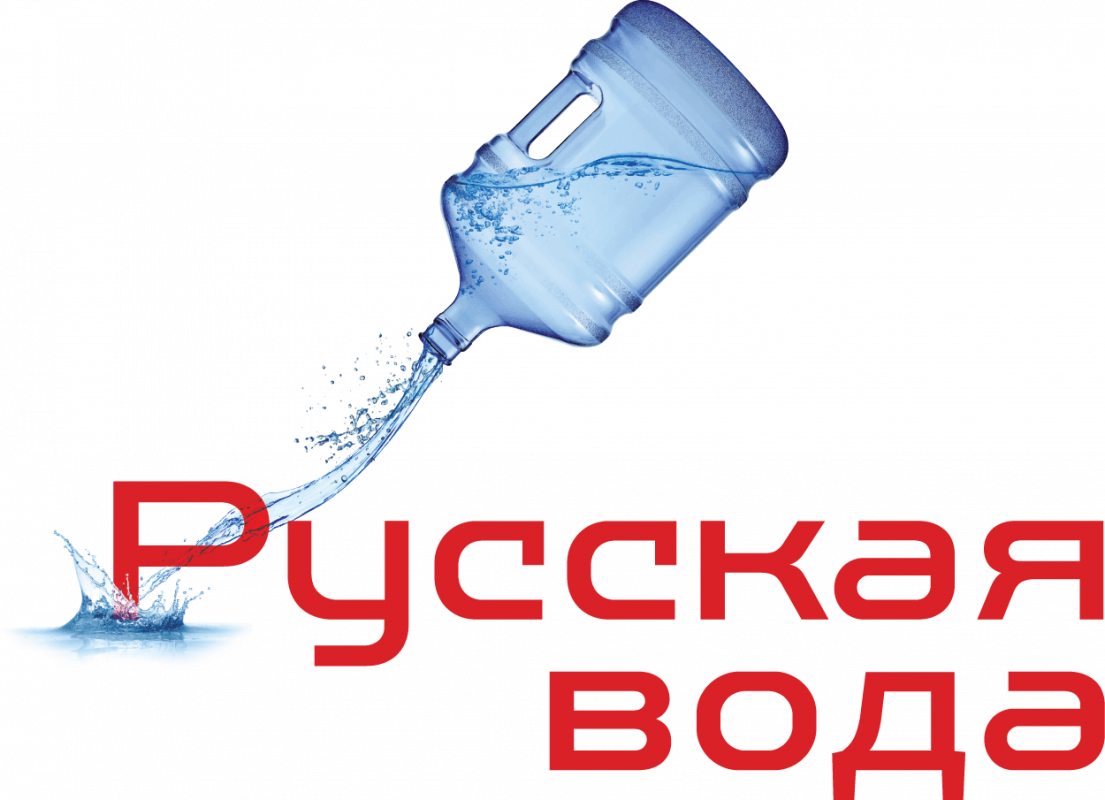 Русская
вода